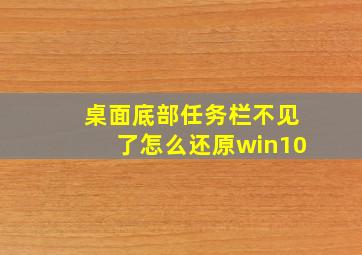 桌面底部任务栏不见了怎么还原win10